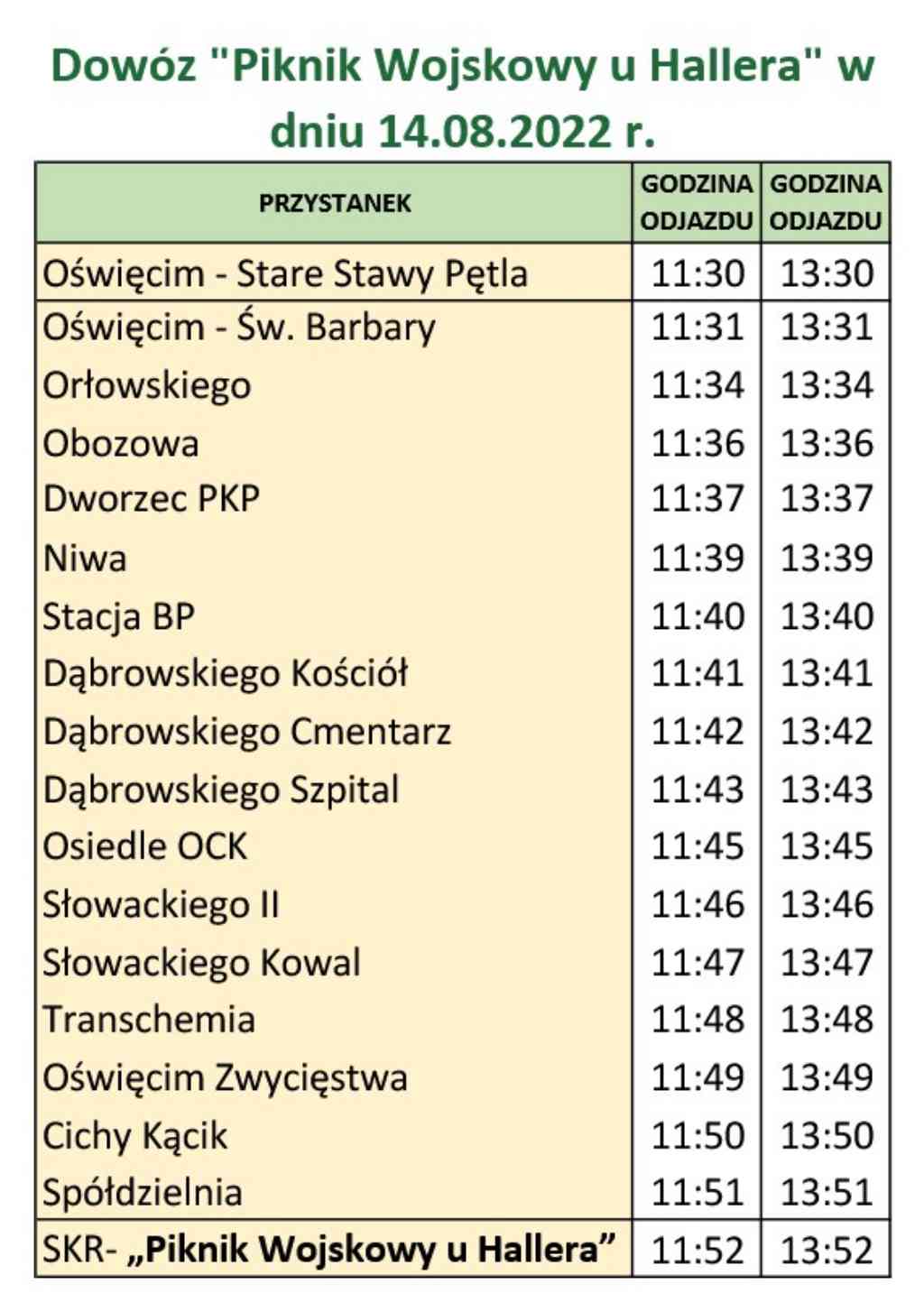 Dowóz "Piknik Wojskowy u Hallera" w dniu 14.08.2022 r.

| PRZYSTANEK | GODZINA ODJAZDU | GODZINA ODJAZDU |
|---|---|---|
| Oświęcim - Stare Stawy Pętla | 11:30 | 13:30 |
| Oświęcim - Św. Barbary | 11:31 | 13:31 |
| Orłowskiego | 11:34 | 13:34 |
| Obozowa | 11:36 | 13:36 |
| Dworzec PKP | 11:37 | 13:37 |
| Niwa | 11:39 | 13:39 |
| Stacja BP | 11:40 | 13:40 |
| Dąbrowskiego Kościół | 11:41 | 13:41 |
| Dąbrowskiego Cmentarz | 11:42 | 13:42 |
| Dąbrowskiego Szpital | 11:43 | 13:43 |
| Osiedle OCK | 11:45 | 13:45 |
| Słowackiego II | 11:46 | 13:46 |
| Słowackiego Kowal | 11:47 | 13:47 |
| Transchemia | 11:48 | 13:48 |
| Oświęcim Zwycięstwa | 11:49 | 13:49 |
| Cichy Kącik | 11:50 | 13:50 |
| Spółdzielnia | 11:51 | 13:51 |
| SKR- „Piknik Wojskowy u Hallera” | 11:52 | 13:52 |